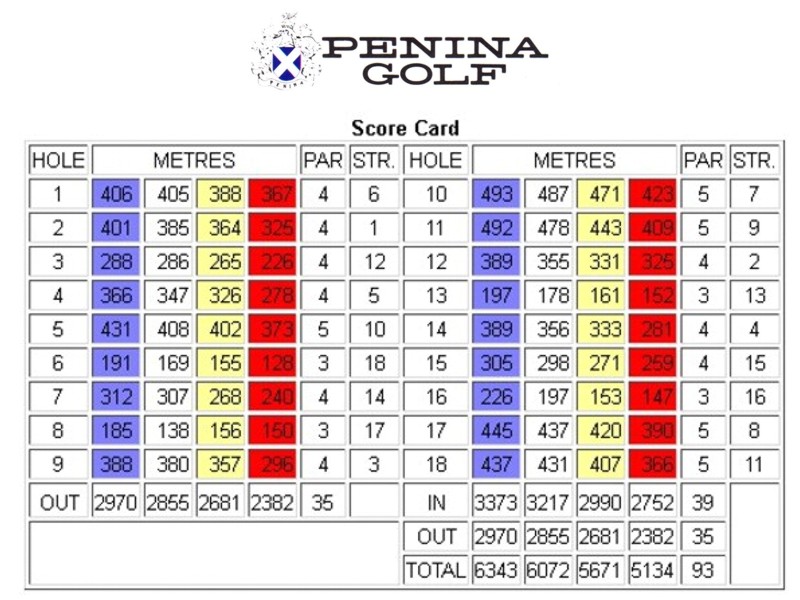 PENINA GOLF

Score Card

| HOLE | METRES | | | | PAR | STR. | HOLE | METRES | | | | PAR | STR. |
|---|---|---|---|---|---|---|---|---|---|---|---|---|---|
| 1 | 406 | 405 | 388 | 367 | 4 | 6 | 10 | 493 | 487 | 471 | 423 | 5 | 7 |
| 2 | 401 | 385 | 364 | 325 | 4 | 1 | 11 | 492 | 478 | 443 | 409 | 5 | 9 |
| 3 | 288 | 286 | 265 | 226 | 4 | 12 | 12 | 389 | 355 | 331 | 325 | 4 | 2 |
| 4 | 366 | 347 | 326 | 278 | 4 | 5 | 13 | 197 | 178 | 161 | 152 | 3 | 13 |
| 5 | 431 | 408 | 402 | 373 | 5 | 10 | 14 | 389 | 356 | 333 | 281 | 4 | 4 |
| 6 | 191 | 169 | 155 | 128 | 3 | 18 | 15 | 305 | 298 | 271 | 259 | 4 | 15 |
| 7 | 312 | 307 | 268 | 240 | 4 | 14 | 16 | 226 | 197 | 153 | 147 | 3 | 16 |
| 8 | 185 | 138 | 156 | 150 | 3 | 17 | 17 | 445 | 437 | 420 | 390 | 5 | 8 |
| 9 | 388 | 380 | 357 | 296 | 4 | 3 | 18 | 437 | 431 | 407 | 366 | 5 | 11 |
| OUT | 2970 | 2855 | 2681 | 2382 | 35 | | IN | 3373 | 3217 | 2990 | 2752 | 39 | |
| | | | | | | | OUT | 2970 | 2855 | 2681 | 2382 | 35 | |
| | | | | | | | TOTAL | 6343 | 6072 | 5671 | 5134 | 93 | |